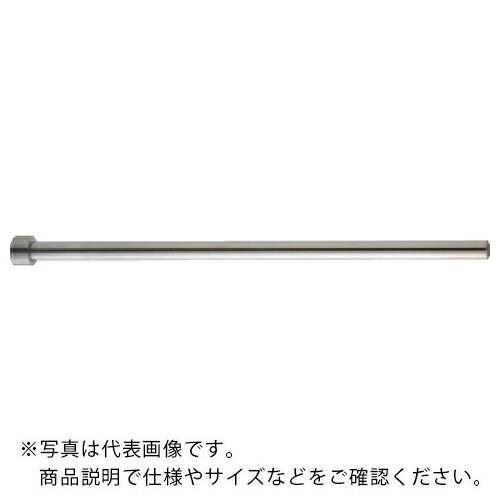 ※写真は代表画像です。
商品説明で仕様やサイズなどをご確認ください。